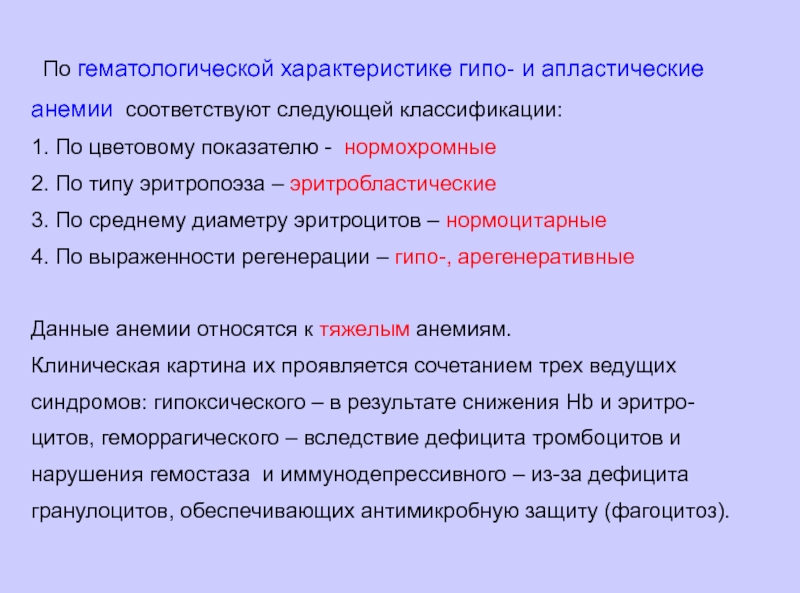 По гематологической характеристике гипо- и апластические анемии соответствуют следующей классификации:
1. По цветовому показателю - нормохромные
2. По типу эритропоэза – эритробластические
3. По среднему диаметру эритроцитов – нормоцитарные
4. По выраженности регенерации – гипо-, арегенеративные

Данные анемии относятся к тяжелым анемиям.
Клиническая картина их проявляется сочетанием трех ведущих синдромов: гипоксического – в результате снижения Hb и эритроцитов, геморрагического – вследствие дефицита тромбоцитов и нарушения гемостаза и иммунодепрессивного – из-за дефицита гранулоцитов, обеспечивающих антимикробную защиту (фагоцитоз).